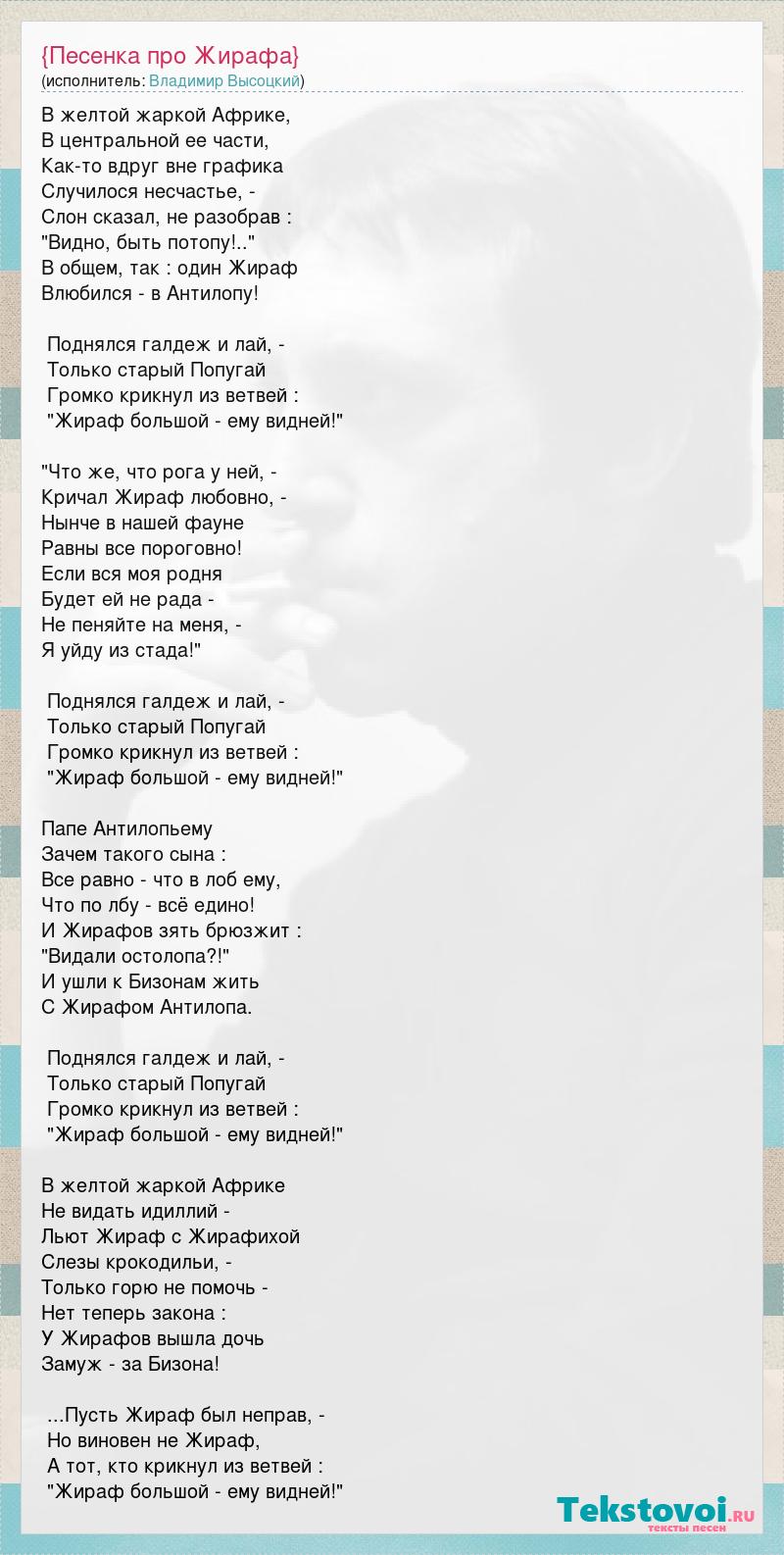 {Песенка про Жирафа}
(исполнитель: Владимир Высоцкий)

В желтой жаркой Африке,
В центральной ее части,
Как-то вдруг вне графика
Случилося несчастье, -
Слон сказал, не разобрав :
"Видно, быть потопу!.."
В общем, так : один Жираф
Влюбился - в Антилопу!

Поднялся галдеж и лай, -
Только старый Попугай
Громко крикнул из ветвей :
"Жираф большой - ему видней!"

"Что же, что рога у ней, -
Кричал Жираф любовно, -
Нынче в нашей фауне
Равны все пороговно!
Если вся моя родня
Будет ей не рада -
Не пеняйте на меня, -
Я уйду из стада!"

Поднялся галдеж и лай, -
Только старый Попугай
Громко крикнул из ветвей :
"Жираф большой - ему видней!"

Папе Антилопьему
Зачем такого сына :
Все равно - что в лоб ему,
Что по лбу - всё едино!
И Жирафов зять брюзжит :
"Видали остолопа?!"
И ушли к Бизонам жить
С Жирафом Антилопа.

Поднялся галдеж и лай, -
Только старый Попугай
Громко крикнул из ветвей :
"Жираф большой - ему видней!"

В желтой жаркой Африке
Не видать идиллий -
Льют Жираф с Жирафихой
Слезы крокодильи, -
Только горю не помочь -
Нет теперь закона :
У Жирафов вышла дочь
Замуж - за Бизона!

...Пусть Жираф был неправ, -
Но виновен не Жираф,
А тот, кто крикнул из ветвей :
"Жираф большой - ему видней!"

Tekstovoi.RU
тексты песен